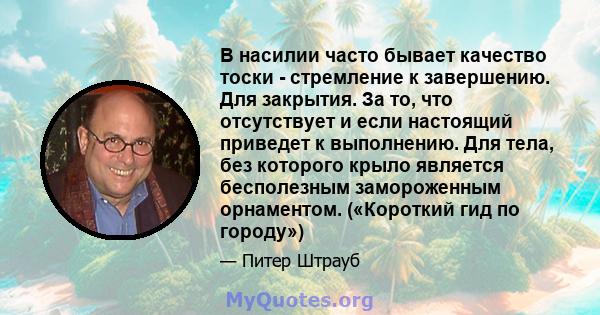 В насилии часто бывает качество тоски - стремление к завершению. Для закрытия. За то, что отсутствует и если настоящий приведет к выполнению. Для тела, без которого крыло является бесполезным замороженным орнаментом. («Короткий гид по городу»)

— Питер Штрауб

MyQuotes.org